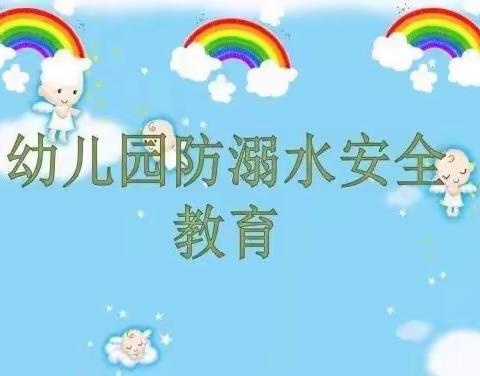 幼儿园防溺水安全教育